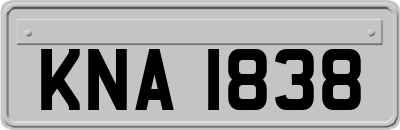 KNA 1838